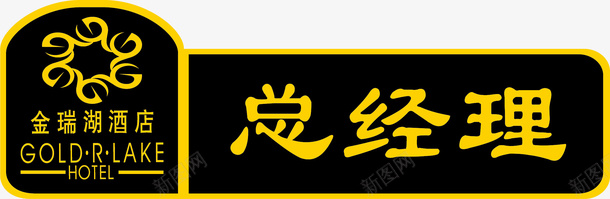 金瑞湖酒店
GOLD·R·LAKE
HOTEL

总经理

新图网 新图网 新图网